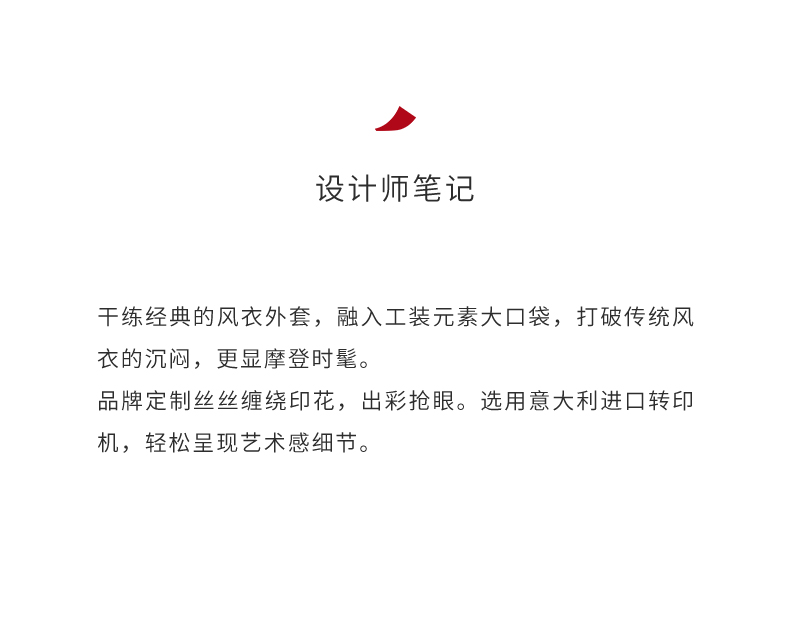 设计师笔记

干练经典的风衣外套，融入工装元素大口袋，打破传统风衣的沉闷，更显摩登时髦。

品牌定制丝丝缠绕印花，出彩抢眼。选用意大利进口转印机，轻松呈现艺术感细节。